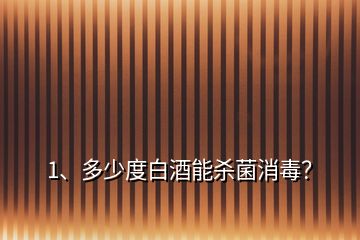 1、多少度白酒能杀菌消毒?